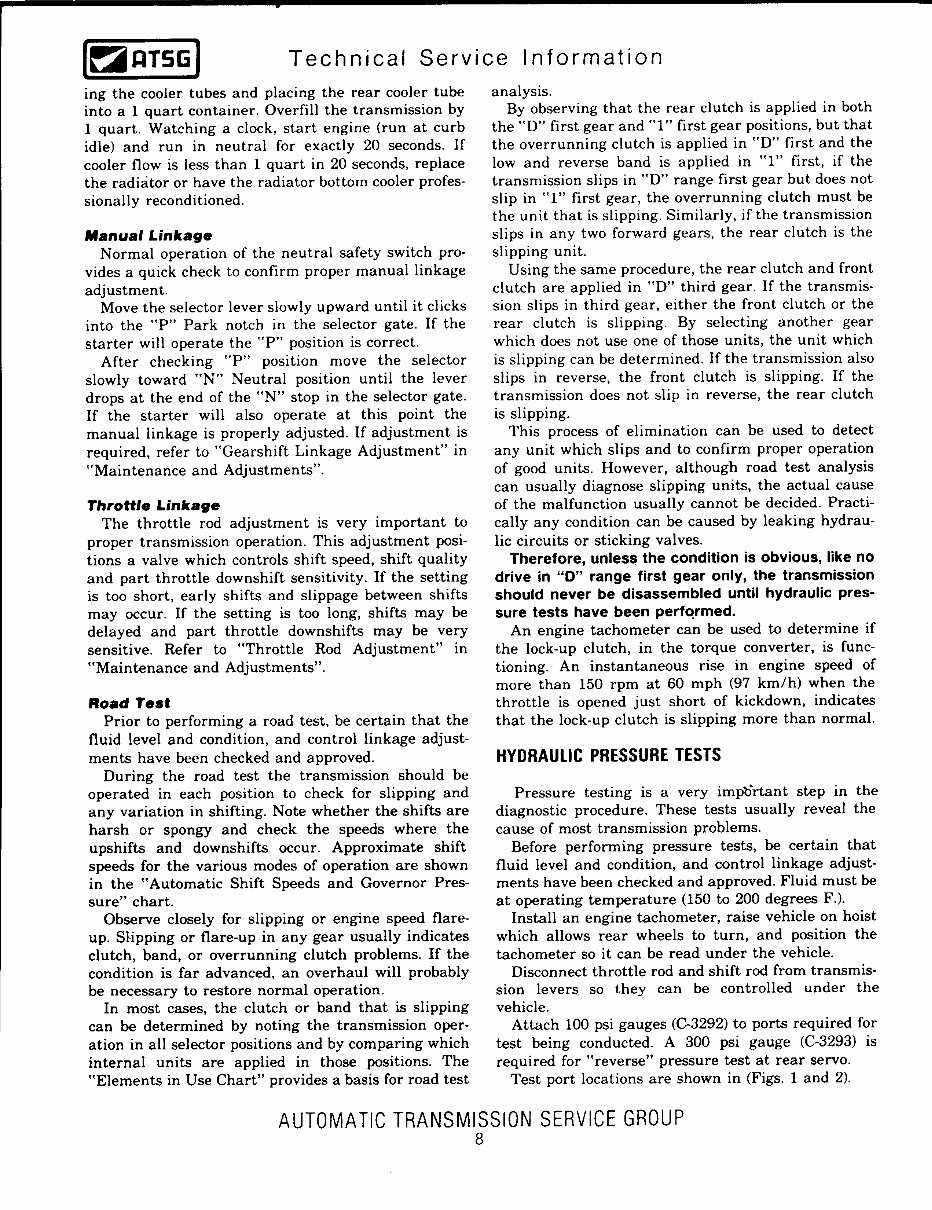 ATSG Technical Service Information

ing the cooler tubes and placing the rear cooler tube into a 1 quart container. Overfill the transmission by 1 quart. Watching a clock, start engine (run at curb idle) and run in neutral for exactly 20 seconds. If cooler flow is less than 1 quart in 20 seconds, replace the radiator or have the radiator bottom cooler professionally reconditioned.

Manual Linkage

Normal operation of the neutral safety switch provides a quick check to confirm proper manual linkage adjustment.

Move the selector lever slowly upward until it clicks into the "P" Park notch in the selector gate. If the starter will operate the "P" position is correct.

After checking "P" position move the selector slowly toward "N" Neutral position until the lever drops at the end of the "N" stop in the selector gate. If the starter will also operate at this point the manual linkage is properly adjusted. If adjustment is required, refer to "Gearshift Linkage Adjustment" in "Maintenance and Adjustments".

Throttle Linkage

The throttle rod adjustment is very important to proper transmission operation. This adjustment positions a valve which controls shift speed, shift quality and part throttle downshift sensitivity. If the setting is too short, early shifts and slippage between shifts may occur. If the setting is too long, shifts may be delayed and part throttle downshifts may be very sensitive. Refer to "Throttle Rod Adjustment" in "Maintenance and Adjustments".

Road Test

Prior to performing a road test, be certain that the fluid level and condition, and control linkage adjustments have been checked and approved.

During the road test the transmission should be operated in each position to check for slipping and any variation in shifting. Note whether the shifts are harsh or spongy and check the speeds where the upshifts and downshifts occur. Approximate shift speeds for the various modes of operation are shown in the "Automatic Shift Speeds and Governor Pressure" chart.

Observe closely for slipping or engine speed flare-up. Slipping or flare-up in any gear usually indicates clutch, band, or overrunning clutch problems. If the condition is far advanced, an overhaul will probably be necessary to restore normal operation.

In most cases, the clutch or band that is slipping can be determined by noting the transmission operation in all selector positions and by comparing which internal units are applied in those positions. The "Elements in Use Chart" provides a basis for road test analysis.

By observing that the rear clutch is applied in both the "D" first gear and "1" first gear positions, but that the overrunning clutch is applied in "D" first and the low and reverse band is applied in "1" first, if the transmission slips in "D" range first gear but does not slip in "1" first gear, the overrunning clutch must be the unit that is slipping. Similarly, if the transmission slips in any two forward gears, the rear clutch is the slipping unit.

Using the same procedure, the rear clutch and front clutch are applied in "D" third gear. If the transmission slips in third gear, either the front clutch or the rear clutch is slipping. By selecting another gear which does not use one of those units, the unit which is slipping can be determined. If the transmission also slips in reverse, the front clutch is slipping. If the transmission does not slip in reverse, the rear clutch is slipping.

This process of elimination can be used to detect any unit which slips and to confirm proper operation of good units. However, although road test analysis can usually diagnose slipping units, the actual cause of the malfunction usually cannot be decided. Practically any condition can be caused by leaking hydraulic circuits or sticking valves.

Therefore, unless the condition is obvious, like no drive in "D" range first gear only, the transmission should never be disassembled until hydraulic pressure tests have been performed.

An engine tachometer can be used to determine if the lock-up clutch, in the torque converter, is functioning. An instantaneous rise in engine speed of more than 150 rpm at 60 mph (97 km/h) when the throttle is opened just short of kickdown, indicates that the lock-up clutch is slipping more than normal.

HYDRAULIC PRESSURE TESTS

Pressure testing is a very important step in the diagnostic procedure. These tests usually reveal the cause of most transmission problems.

Before performing pressure tests, be certain that fluid level and condition, and control linkage adjustments have been checked and approved. Fluid must be at operating temperature (150 to 200 degrees F.).

Install an engine tachometer, raise vehicle on hoist which allows rear wheels to turn, and position the tachometer so it can be read under the vehicle.

Disconnect throttle rod and shift rod from transmission levers so they can be controlled under the vehicle.

Attach 100 psi gauges (C-3292) to ports required for test being conducted. A 300 psi gauge (C-3293) is required for "reverse" pressure test at rear servo.

Test port locations are shown in (Figs. 1 and 2).

AUTOMATIC TRANSMISSION SERVICE GROUP
8